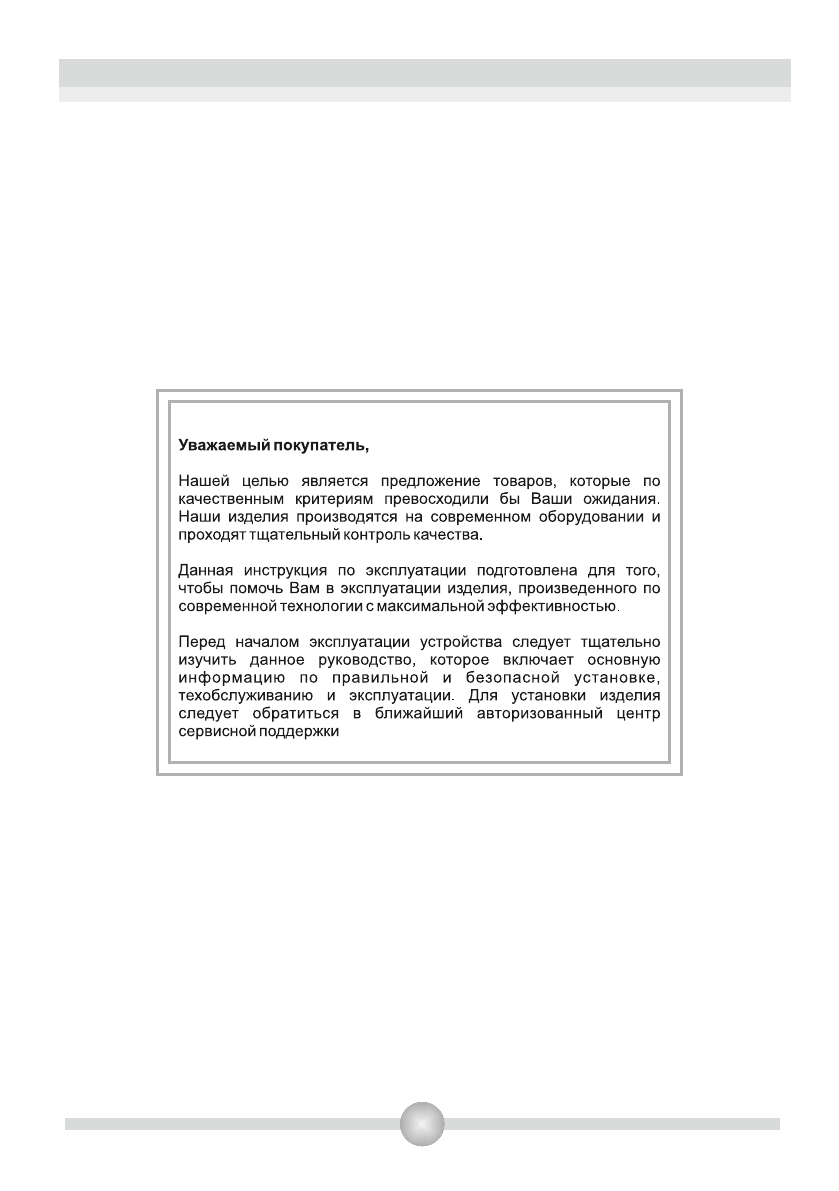 Уважаемый покупатель,

Нашей целью является предложение товаров, которые по качественным критериям превосходили бы Ваши ожидания. Наши изделия производятся на современном оборудовании и проходят тщательный контроль качества.

Данная инструкция по эксплуатации подготовлена для того, чтобы помочь Вам в эксплуатации изделия, произведенного по современной технологии с максимальной эффективностью.

Перед началом эксплуатации устройства следует тщательно изучить данное руководство, которое включает основную информацию по правильной и безопасной установке, техобслуживанию и эксплуатации. Для установки изделия следует обратиться в ближайший авторизованный центр сервисной поддержки